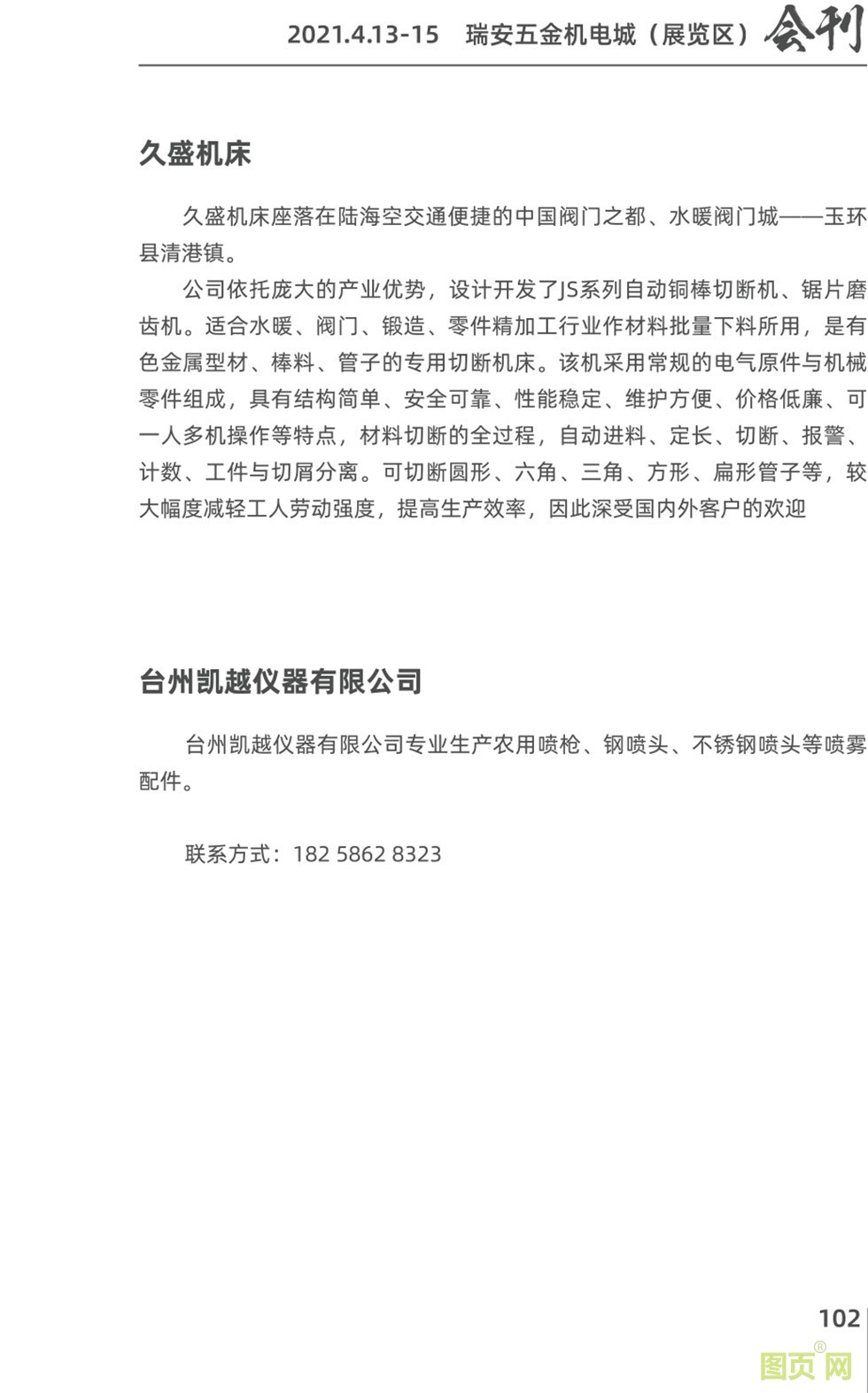 2021.4.13-15 瑞安五金机电城（展览区）会刊

久盛机床

久盛机床座落在陆海空交通便捷的中国阀门之都、水暖阀门城——玉环县清港镇。

公司依托庞大的产业优势，设计开发了JS系列自动铜棒切断机、锯片磨齿机。适合水暖、阀门、锻造、零件精加工行业作材料批量下料所用，是有色金属型材、棒料、管子的专用切断机床。该机采用常规的电气原件与机械零件组成，具有结构简单、安全可靠、性能稳定、维护方便、价格低廉、可一人多机操作等特点，材料切断的全过程，自动进料、定长、切断、报警、计数、工件与切屑分离。可切断圆形、六角、三角、方形、扁形管子等，较大幅度减轻工人劳动强度，提高生产效率，因此深受国内外客户的欢迎

台州凯越仪器有限公司

台州凯越仪器有限公司专业生产农用喷枪、钢喷头、不锈钢喷头等喷雾配件。

联系方式：182 5862 8323

102

图页网®